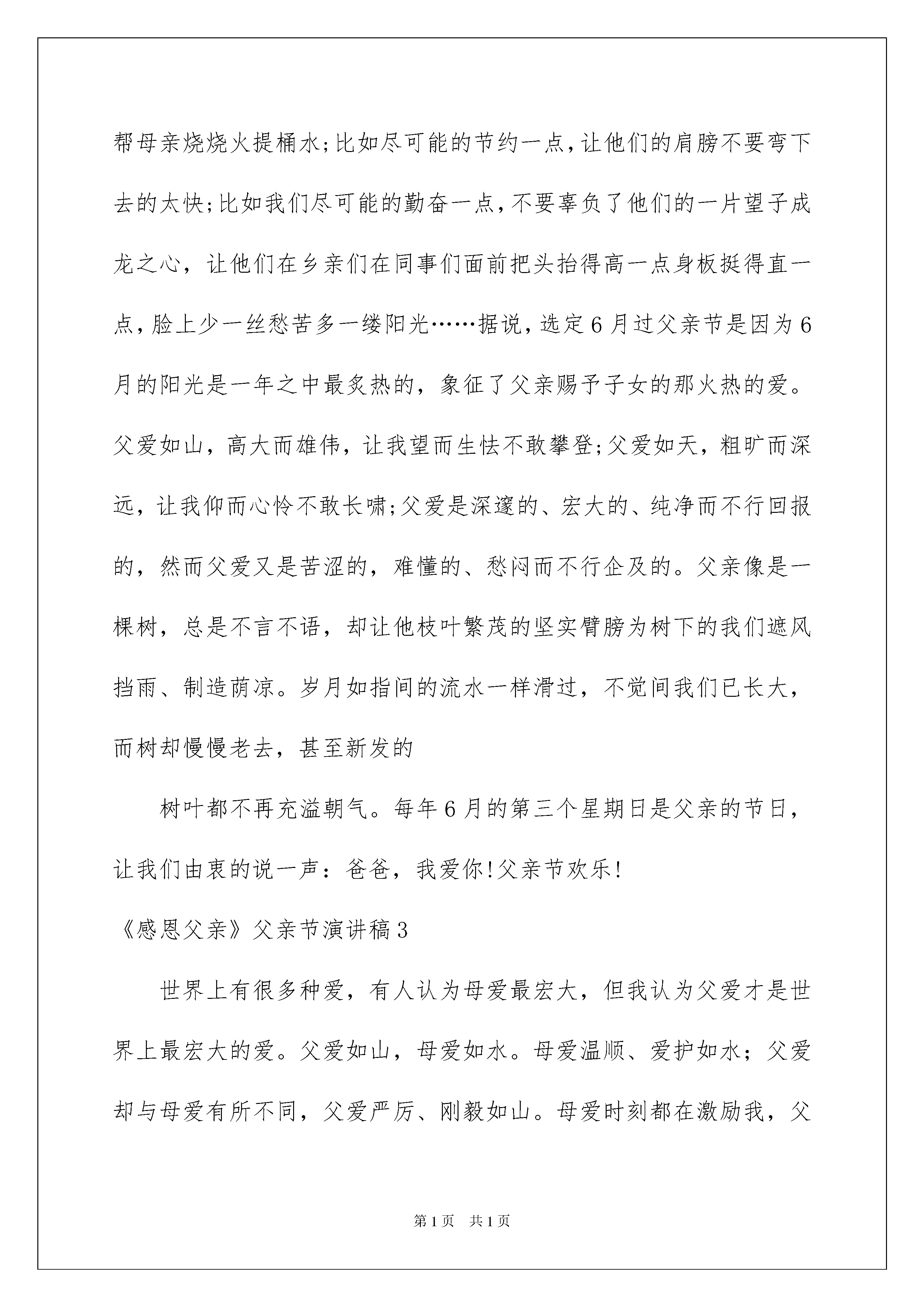 帮母亲烧烧火提桶水;比如尽可能的节约一点,让他们的肩膀不要弯下去的太快;比如我们尽可能的勤奋一点,不要辜负了他们的一片望子成龙之心，让他们在乡亲们在同事们面前把头抬得高一点身板挺得直一点,脸上少一丝愁苦多一缕阳光……据说,选定6月过父亲节是因为6月的阳光是一年之中最炙热的，象征了父亲赐予子女的那火热的爱。父爱如山，高大而雄伟，让我望而生怯不敢攀登;父爱如天，粗旷而深远，让我仰而心怜不敢长啸;父爱是深邃的、宏大的、纯净而不行回报的，然而父爱又是苦涩的，难懂的、愁闷而不行企及的。父亲像是一棵树，总是不言不语，却让他枝叶繁茂的坚实臂膀为树下的我们遮风挡雨、制造荫凉。岁月如指间的流水一样滑过，不觉间我们已长大，而树却慢慢老去，甚至新发的

树叶都不再充溢朝气。每年6月的第三个星期日是父亲的节日，让我们由衷的说一声：爸爸，我爱你!父亲节欢乐!

《感恩父亲》父亲节演讲稿3

世界上有很多种爱，有人认为母爱最宏大，但我认为父爱才是世界上最宏大的爱。父爱如山，母爱如水。母爱温顺、爱护如水；父爱却与母爱有所不同，父爱严厉、刚毅如山。母爱时刻都在激励我，父

第1页 共1页